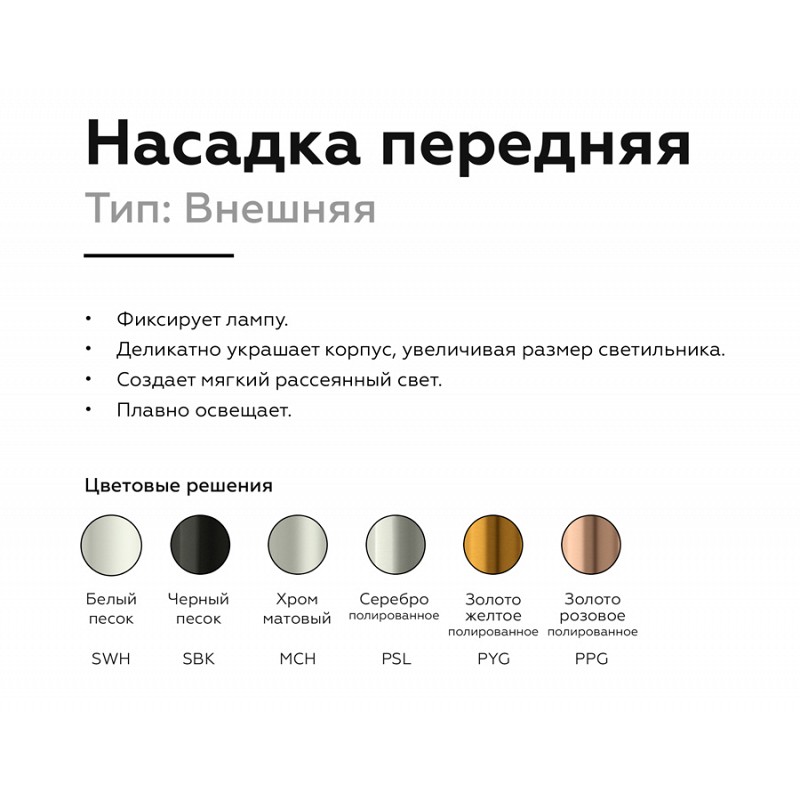 Насадка передняя
Тип: Внешняя

• Фиксирует лампу.
• Деликатно украшает корпус, увеличивая размер светильника.
• Создает мягкий рассеянный свет.
• Плавно освещает.

Цветовые решения

Белый песок
SWH

Черный песок
SBK

Хром матовый
MCH

Серебро полированное
PSL

Золото желтое полированное
PYG

Золото розовое полированное
PPG